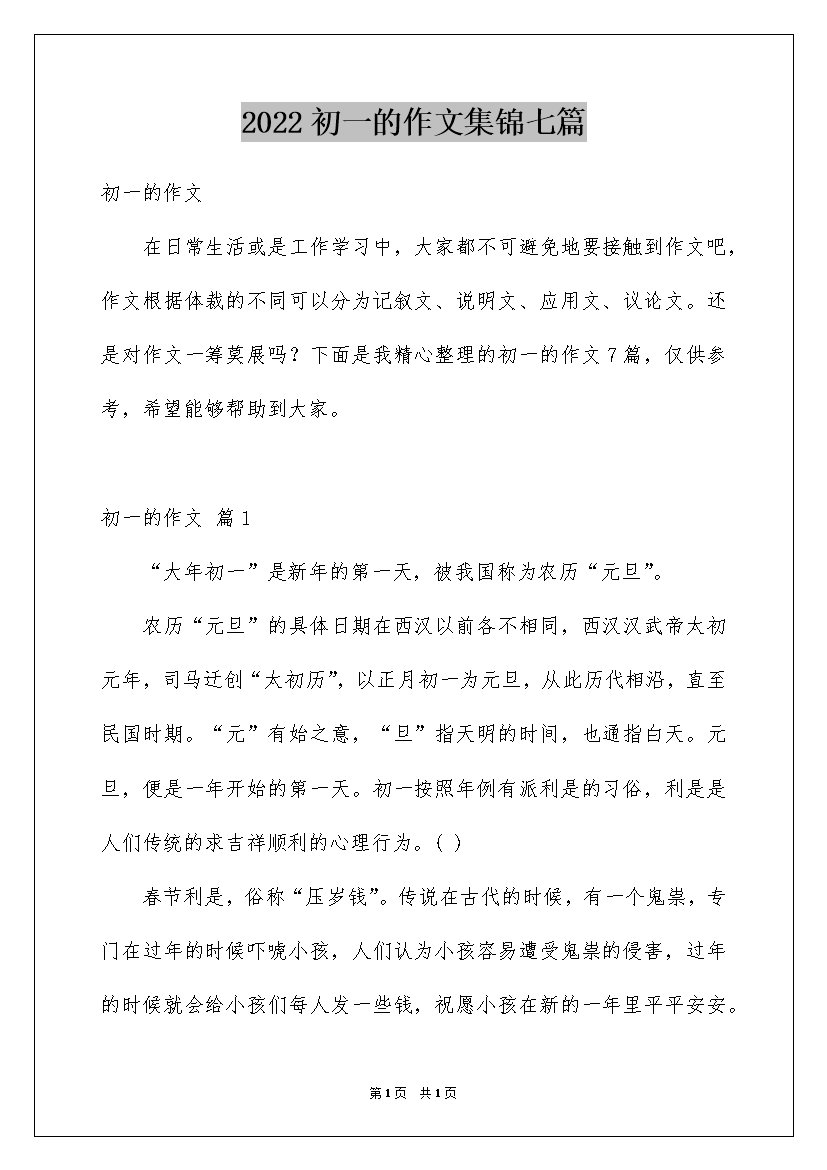 2022 初一的作文集锦七篇

初一的作文

在日常生活或是工作学习中，大家都不可避免地要接触到作文吧，作文根据体裁的不同可以分为记叙文、说明文、应用文、议论文。还是对作文一筹莫展吗？下面是我精心整理的初一的作文 7 篇，仅供参考，希望能够帮助到大家。

初一的作文 篇 1

“大年初一”是新年的第一天，被我国称为农历“元旦”。

农历“元旦”的具体日期在西汉以前各不相同，西汉汉武帝太初元年，司马迁创“太初历”，以正月初一为元旦，从此历代相沿，直至民国时期。“元”有始之意，“旦”指天明的时间，也通指白天。元旦，便是一年开始的第一天。初一按照年例有派利是的习俗，利是是人们传统的求吉祥顺利的心理行为。( )

春节利是，俗称“压岁钱”。传说在古代的时候，有一个鬼祟，专门在过年的时候吓唬小孩，人们认为小孩容易遭受鬼祟的侵害，过年的时候就会给小孩们每人发一些钱，祝愿小孩在新的一年里平平安安。

第 1 页 共 1 页